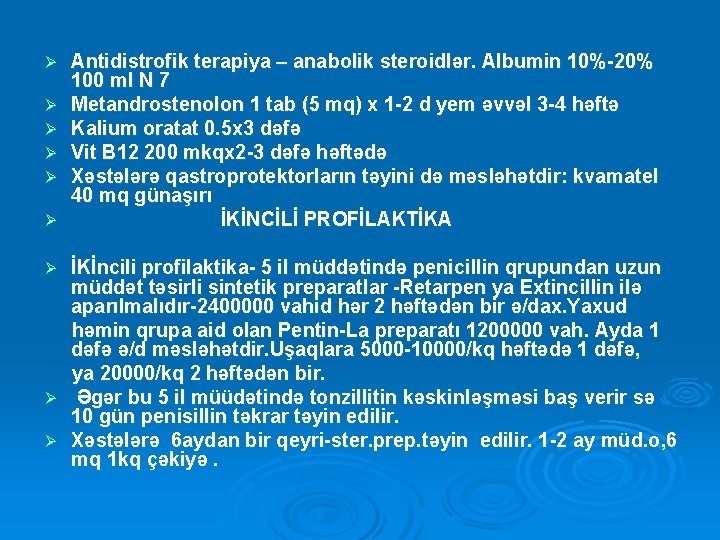 ➢ Antidistrofik terapiya – anabolik steroidlər. Albumin 10%-20% 100 ml N 7

➢ Metandrostenolon 1 tab (5 mq) x 1-2 d yem əvvəl 3-4 həftə

➢ Kalium oratat 0.5x3 dəfə

➢ Vit B12 200 mkqx2-3 dəfə həftədə

➢ Xəstələrə qastroprotektorların təyini də məsləhətdir: kvamatel 40 mq günaşırı

➢ İKİNCİLİ PROFİLAKTİKA

➢ İKİncili profilaktika- 5 il müddətində penicillin qrupundan uzun müddət təsirli sintetik preparatlar -Retarpen ya Extincillin ilə aparılmalıdır-2400000 vahid hər 2 həftədən bir ə/dax.Yaxud həmin qrupa aid olan Pentin-La preparatı 1200000 vah. Ayda 1 dəfə ə/d məsləhətdir.Uşaqlara 5000-10000/kq həftədə 1 dəfə, ya 20000/kq 2 həftədən bir.

➢ Əgər bu 5 il müüdətində tonzillitin kəskinləşməsi baş verir sə 10 gün penisillin təkrar təyin edilir.

➢ Xəstələrə 6aydan bir qeyri-ster.prep.təyin edilir. 1-2 ay müd.o,6 mq 1kq çəkiyə .